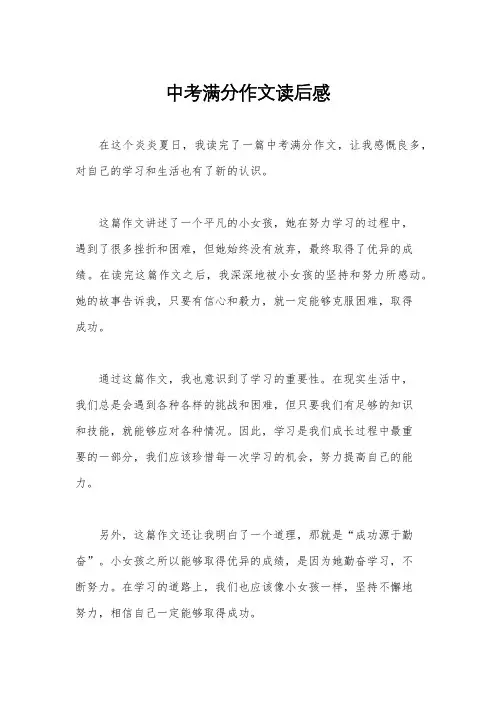 中考满分作文读后感

在这个炎炎夏日，我读完了一篇中考满分作文，让我感慨良多，对自己的学习和生活也有了新的认识。

这篇作文讲述了一个平凡的小女孩，她在努力学习的过程中，遇到了很多挫折和困难，但她始终没有放弃，最终取得了优异的成绩。在读完这篇作文之后，我深深地被小女孩的坚持和努力所感动。她的故事告诉我，只要有信心和毅力，就一定能够克服困难，取得成功。

通过这篇作文，我也意识到了学习的重要性。在现实生活中，我们总是会遇到各种各样的挑战和困难，但只要我们有足够的知识和技能，就能够应对各种情况。因此，学习是我们成长过程中最重要的一部分，我们应该珍惜每一次学习的机会，努力提高自己的能力。

另外，这篇作文还让我明白了一个道理，那就是“成功源于勤奋”。小女孩之所以能够取得优异的成绩，是因为她勤奋学习，不断努力。在学习的道路上，我们也应该像小女孩一样，坚持不懈地努力，相信自己一定能够取得成功。